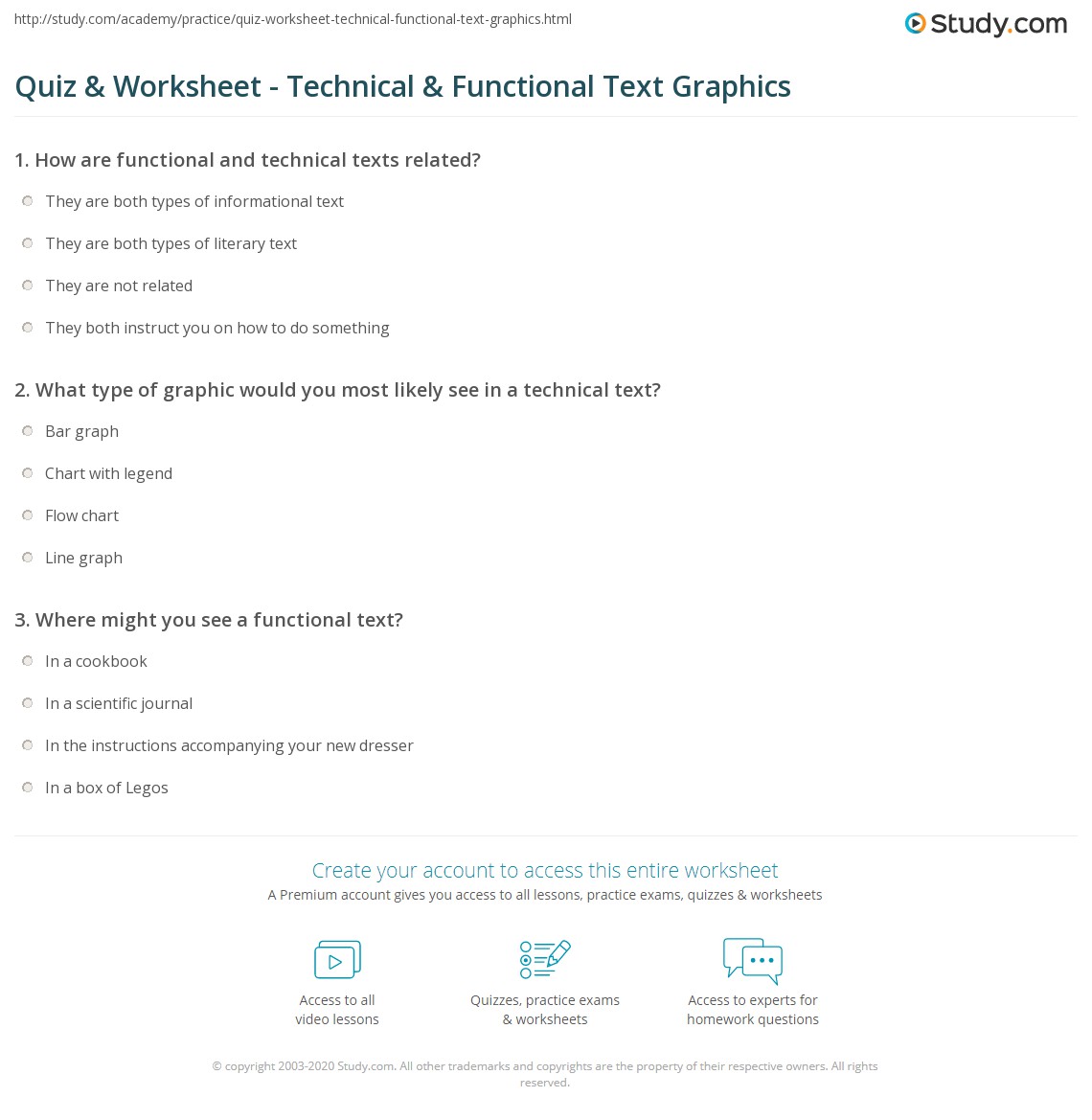 http://study.com/academy/practice/quiz-worksheet-technical-functional-text-graphics.html

Study.com

Quiz & Worksheet - Technical & Functional Text Graphics

1. How are functional and technical texts related?

They are both types of informational text

They are both types of literary text

They are not related

They both instruct you on how to do something

2. What type of graphic would you most likely see in a technical text?

Bar graph

Chart with legend

Flow chart

Line graph

3. Where might you see a functional text?

In a cookbook

In a scientific journal

In the instructions accompanying your new dresser

In a box of Legos

Create your account to access this entire worksheet

A Premium account gives you access to all lessons, practice exams, quizzes & worksheets

Access to all video lessons

Quizzes, practice exams & worksheets

Access to experts for homework questions

© copyright 2003-2020 Study.com. All other trademarks and copyrights are the property of their respective owners. All rights reserved.